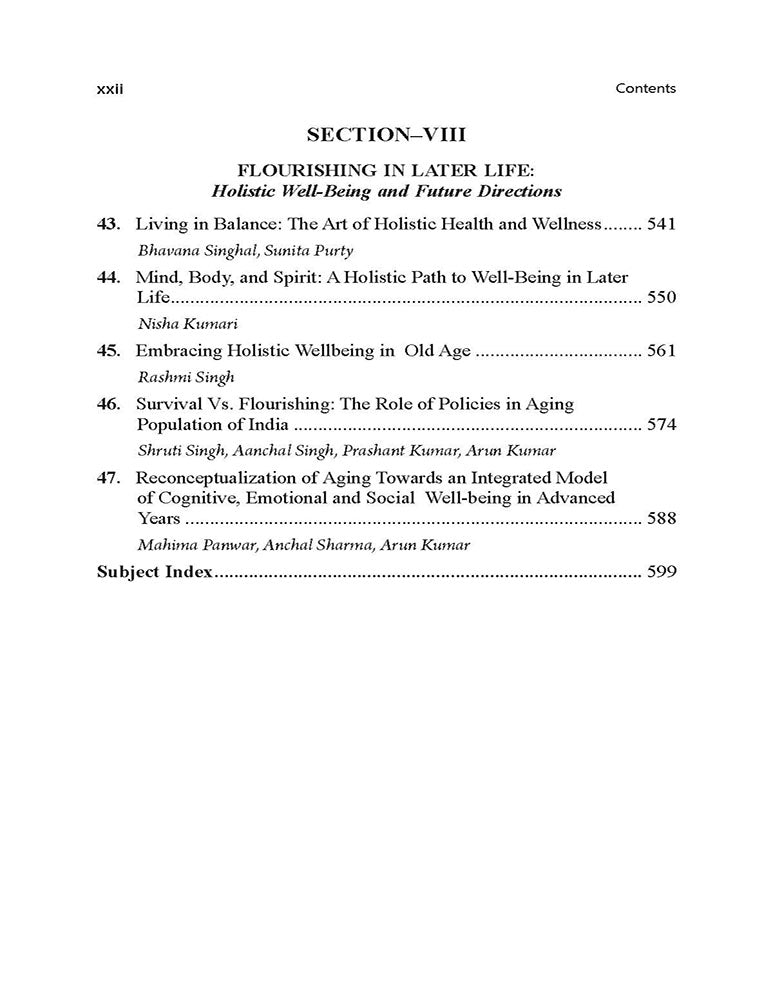 xxii Contents

SECTION–VIII

FLOURISHING IN LATER LIFE:
Holistic Well-Being and Future Directions

43. Living in Balance: The Art of Holistic Health and Wellness 541

Bhavana Singhal, Sunita Purty

44. Mind, Body, and Spirit: A Holistic Path to Well-Being in Later Life 550

Nisha Kumari

45. Embracing Holistic Wellbeing in Old Age 561

Rashmi Singh

46. Survival Vs. Flourishing: The Role of Policies in Aging Population of India 574

Shruti Singh, Aanchal Singh, Prashant Kumar, Arun Kumar

47. Reconceptualization of Aging Towards an Integrated Model of Cognitive, Emotional and Social Well-being in Advanced Years 588

Mahima Panwar, Anchal Sharma, Arun Kumar

Subject Index 599